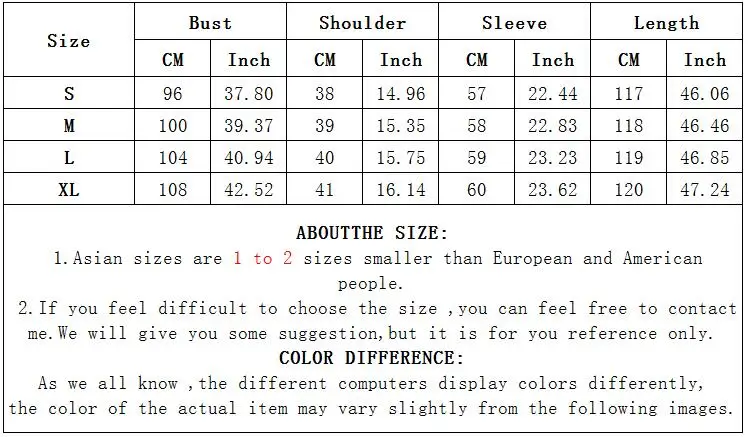 | Size | Bust | | Shoulder | | Sleeve | | Length | |
|---|---|---|---|---|---|---|---|---|
| | CM | Inch | CM | Inch | CM | Inch | CM | Inch |
| S | 96 | 37.80 | 38 | 14.96 | 57 | 22.44 | 117 | 46.06 |
| M | 100 | 39.37 | 39 | 15.35 | 58 | 22.83 | 118 | 46.46 |
| L | 104 | 40.94 | 40 | 15.75 | 59 | 23.23 | 119 | 46.85 |
| XL | 108 | 42.52 | 41 | 16.14 | 60 | 23.62 | 120 | 47.24 |

ABOUTTHE SIZE:

1.Asian sizes are 1 to 2 sizes smaller than European and American people.

2.If you feel difficult to choose the size ,you can feel free to contact me.We will give you some suggestion,but it is for you reference only.

COLOR DIFFERENCE:

As we all know ,the different computers display colors differently, the color of the actual item may vary slightly from the following images.